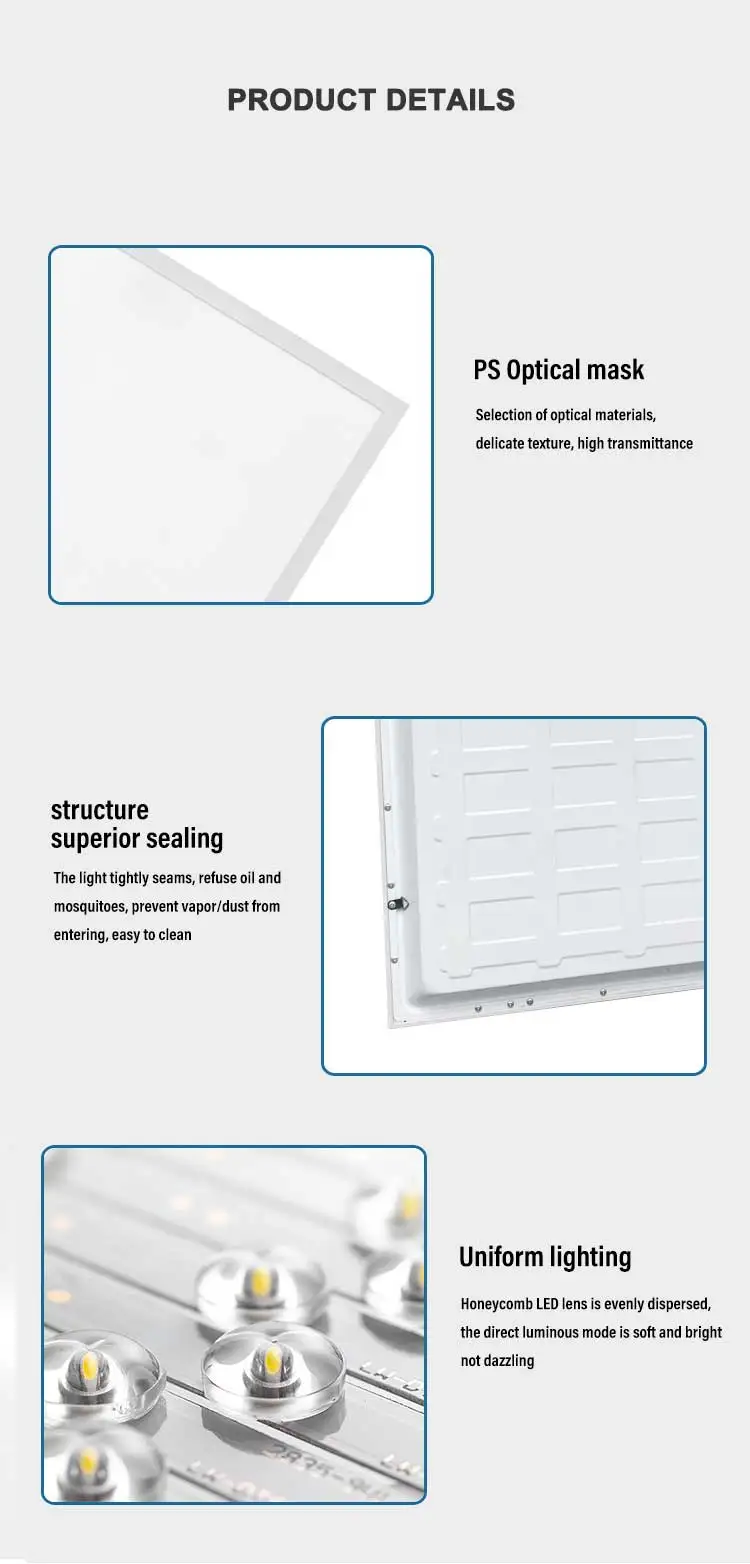 PRODUCT DETAILS

PS Optical mask

Selection of optical materials, delicate texture, high transmittance

structure
superior sealing

The light tightly seams, refuse oil and mosquitoes, prevent vapor/dust from entering, easy to clean

Uniform lighting

Honeycomb LED lens is evenly dispersed, the direct luminous mode is soft and bright not dazzling